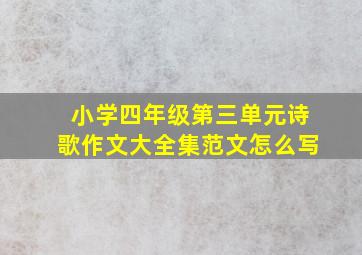 小学四年级第三单元诗歌作文大全集范文怎么写